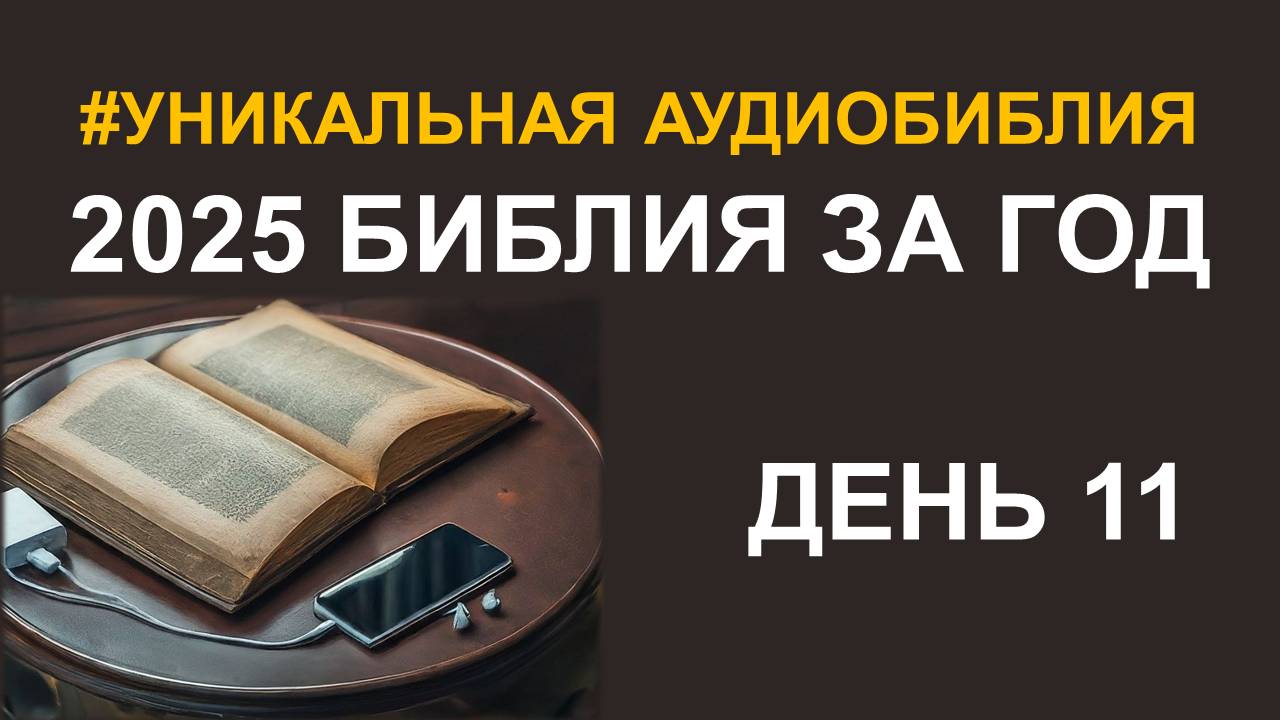 #УНИКАЛЬНАЯ АУДИОБИБЛИЯ
2025 БИБЛИЯ ЗА ГОД

ДЕНЬ 11